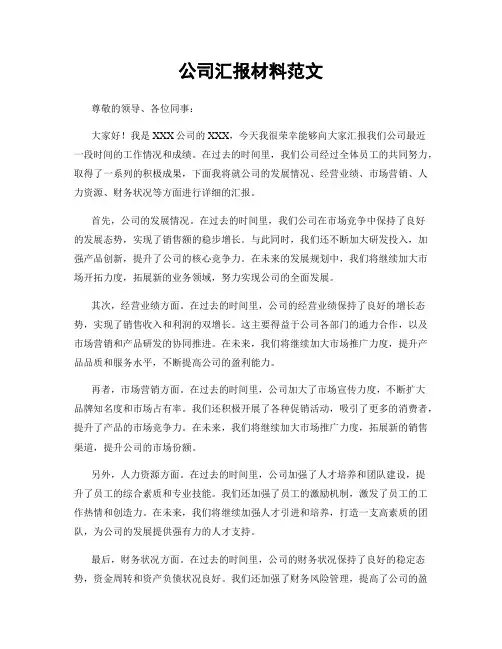 公司汇报材料范文

尊敬的领导、各位同事：

大家好！我是XXX公司的XXX，今天我很荣幸能够向大家汇报我们公司最近一段时间的工作情况和成绩。在过去的时间里，我们公司经过全体员工的共同努力，取得了一系列的积极成果，下面我将就公司的发展情况、经营业绩、市场营销、人力资源、财务状况等方面进行详细的汇报。

首先，公司的发展情况。在过去的时间里，我们公司在市场竞争中保持了良好的发展态势，实现了销售额的稳步增长。与此同时，我们还不断加大研发投入，加强产品创新，提升了公司的核心竞争力。在未来的发展规划中，我们将继续加大市场开拓力度，拓展新的业务领域，努力实现公司的全面发展。

其次，经营业绩方面。在过去的时间里，公司的经营业绩保持了良好的增长态势，实现了销售收入和利润的双增长。这主要得益于公司各部门的通力合作，以及市场营销和产品研发的协同推进。在未来，我们将继续加大市场推广力度，提升产品品质和服务水平，不断提高公司的盈利能力。

再者，市场营销方面。在过去的时间里，公司加大了市场宣传力度，不断扩大品牌知名度和市场占有率。我们还积极开展了各种促销活动，吸引了更多的消费者，提升了产品的市场竞争力。在未来，我们将继续加大市场推广力度，拓展新的销售渠道，提升公司的市场份额。

另外，人力资源方面。在过去的时间里，公司加强了人才培养和团队建设，提升了员工的综合素质和专业技能。我们还加强了员工的激励机制，激发了员工的工作热情和创造力。在未来，我们将继续加强人才引进和培养，打造一支高素质的团队，为公司的发展提供强有力的人才支持。

最后，财务状况方面。在过去的时间里，公司的财务状况保持了良好的稳定态势，资金周转和资产负债状况良好。我们还加强了财务风险管理，提高了公司的盈